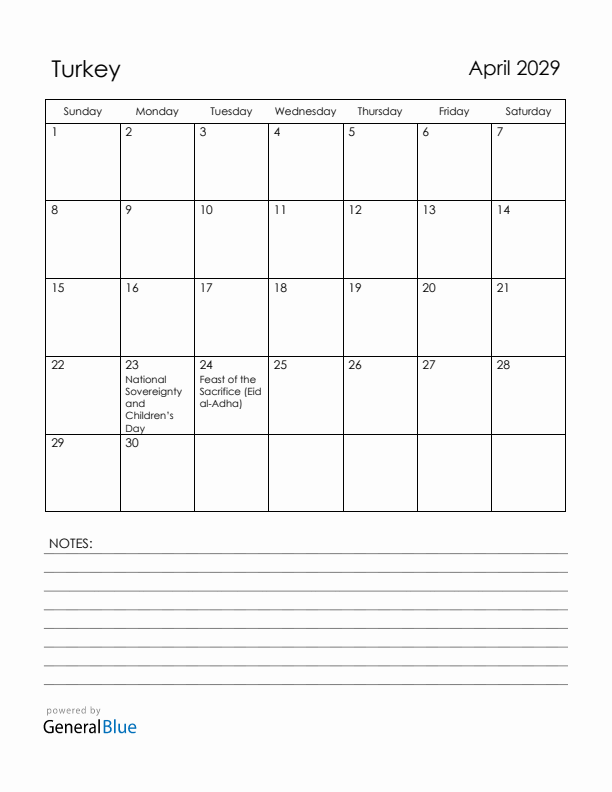 Turkey

April 2029

| Sunday | Monday | Tuesday | Wednesday | Thursday | Friday | Saturday |
|---|---|---|---|---|---|---|
| 1 | 2 | 3 | 4 | 5 | 6 | 7 |
| 8 | 9 | 10 | 11 | 12 | 13 | 14 |
| 15 | 16 | 17 | 18 | 19 | 20 | 21 |
| 22 | 23 National Sovereignty and Children's Day | 24 Feast of the Sacrifice (Eid al-Adha) | 25 | 26 | 27 | 28 |
| 29 | 30 | | | | | |

NOTES:

powered by
GeneralBlue